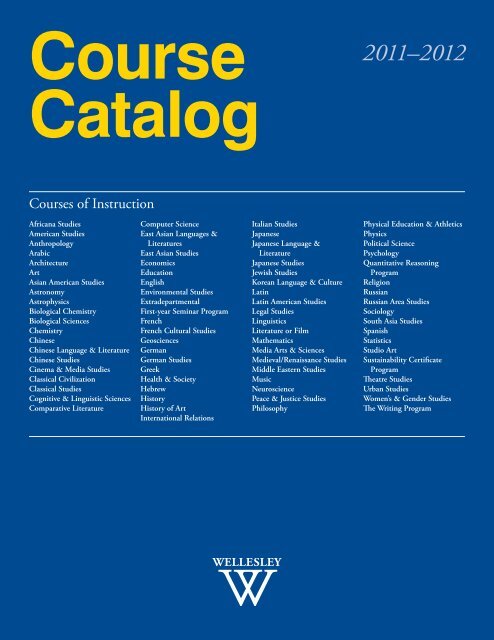 Course Catalog

2011–2012

Courses of Instruction

Africana Studies
American Studies
Anthropology
Arabic
Architecture
Art
Asian American Studies
Astronomy
Astrophysics
Biological Chemistry
Biological Sciences
Chemistry
Chinese
Chinese Language & Literature
Chinese Studies
Cinema & Media Studies
Classical Civilization
Classical Studies
Cognitive & Linguistic Sciences
Comparative Literature

Computer Science
East Asian Languages & Literatures
East Asian Studies
Economics
Education
English
Environmental Studies
Extradepartmental
First-year Seminar Program
French
French Cultural Studies
Geosciences
German
German Studies
Greek
Health & Society
Hebrew
History
History of Art
International Relations

Italian Studies
Japanese
Japanese Language & Literature
Japanese Studies
Jewish Studies
Korean Language & Culture
Latin
Latin American Studies
Legal Studies
Linguistics
Literature or Film
Mathematics
Media Arts & Sciences
Medieval/Renaissance Studies
Middle Eastern Studies
Music
Neuroscience
Peace & Justice Studies
Philosophy

Physical Education & Athletics
Physics
Political Science
Psychology
Quantitative Reasoning Program
Religion
Russian
Russian Area Studies
Sociology
South Asia Studies
Spanish
Statistics
Studio Art
Sustainability Certificate Program
Theatre Studies
Urban Studies
Women's & Gender Studies
The Writing Program

WELLESLEY
W